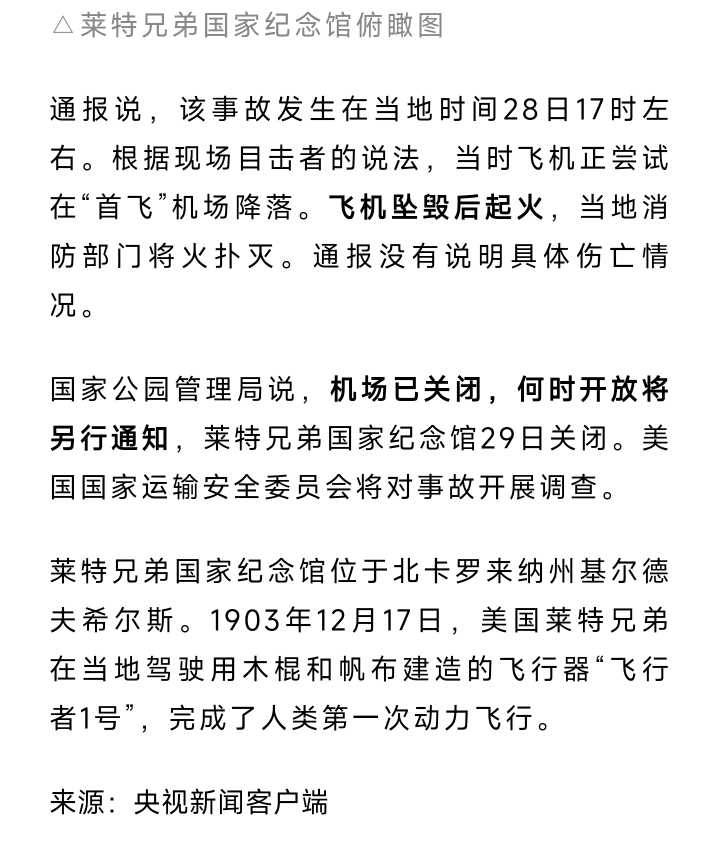 △莱特兄弟国家纪念馆俯瞰图

通报说，该事故发生在当地时间28日17时左右。根据现场目击者的说法，当时飞机正尝试在“首飞”机场降落。飞机坠毁后起火，当地消防部门将火扑灭。通报没有说明具体伤亡情况。

国家公园管理局说，机场已关闭，何时开放将另行通知，莱特兄弟国家纪念馆29日关闭。美国国家运输安全委员会将对事故开展调查。

莱特兄弟国家纪念馆位于北卡罗来纳州基尔德夫希尔斯。1903年12月17日，美国莱特兄弟在当地驾驶用木棍和帆布建造的飞行器“飞行者1号”，完成了人类第一次动力飞行。

来源：央视新闻客户端